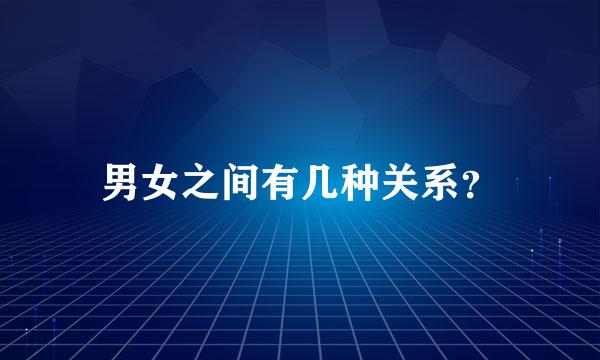 男女之间有几种关系?